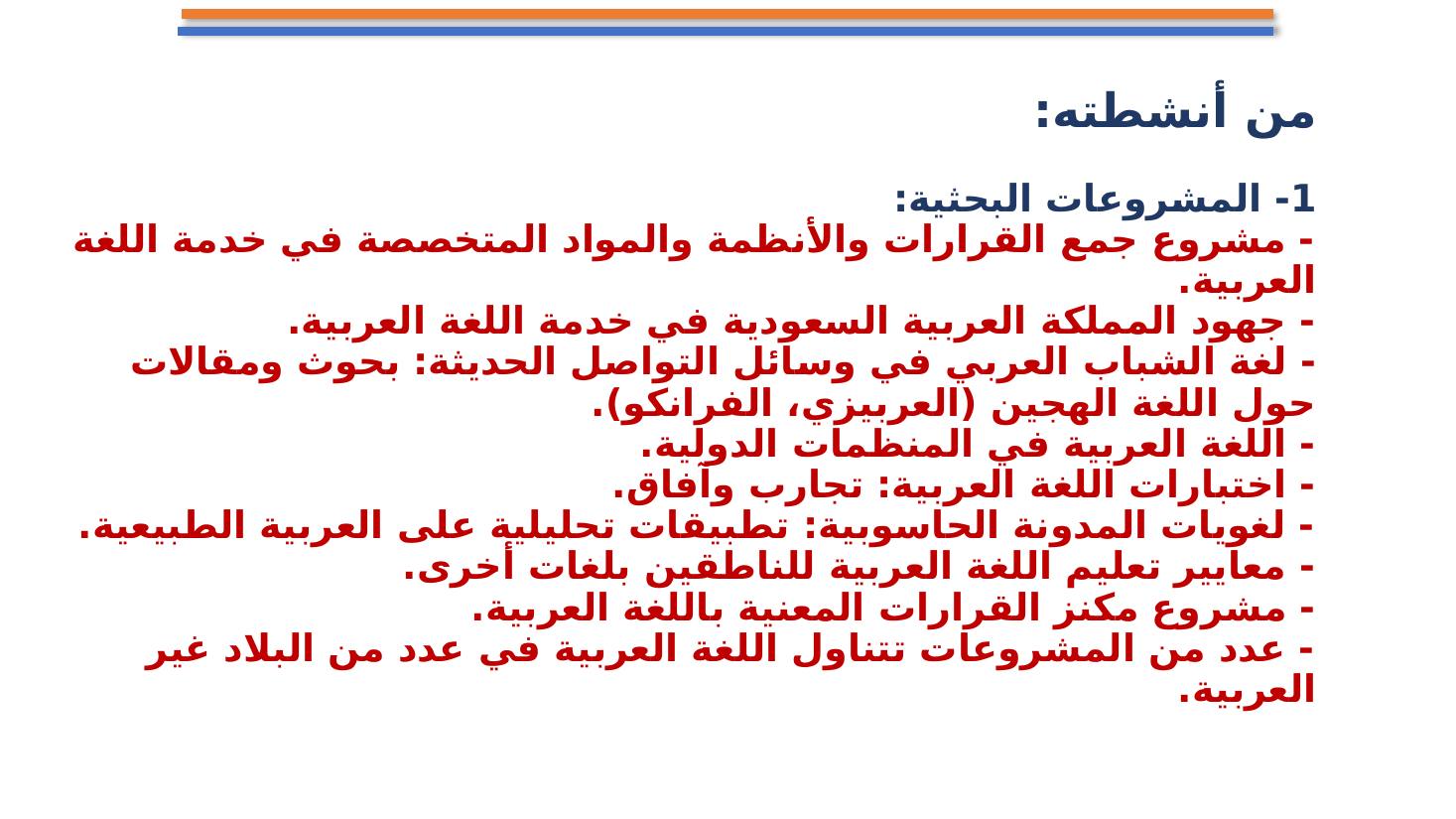 من أنشطته:

1- المشروعات البحثية:
- مشروع جمع القرارات والأنظمة والمواد المتخصصة في خدمة اللغة العربية.
- جهود المملكة العربية السعودية في خدمة اللغة العربية.
- لغة الشباب العربي في وسائل التواصل الحديثة: بحوث ومقالات حول اللغة الهجين (العربيزي، الفرانكو).
- اللغة العربية في المنظمات الدولية.
- اختبارات اللغة العربية: تجارب وآفاق.
- لغويات المدونة الحاسوبية: تطبيقات تحليلية على العربية الطبيعية.
- معايير تعليم اللغة العربية للناطقين بلغات أخرى.
- مشروع مكنز القرارات المعنية باللغة العربية.
- عدد من المشروعات تتناول اللغة العربية في عدد من البلاد غير العربية.